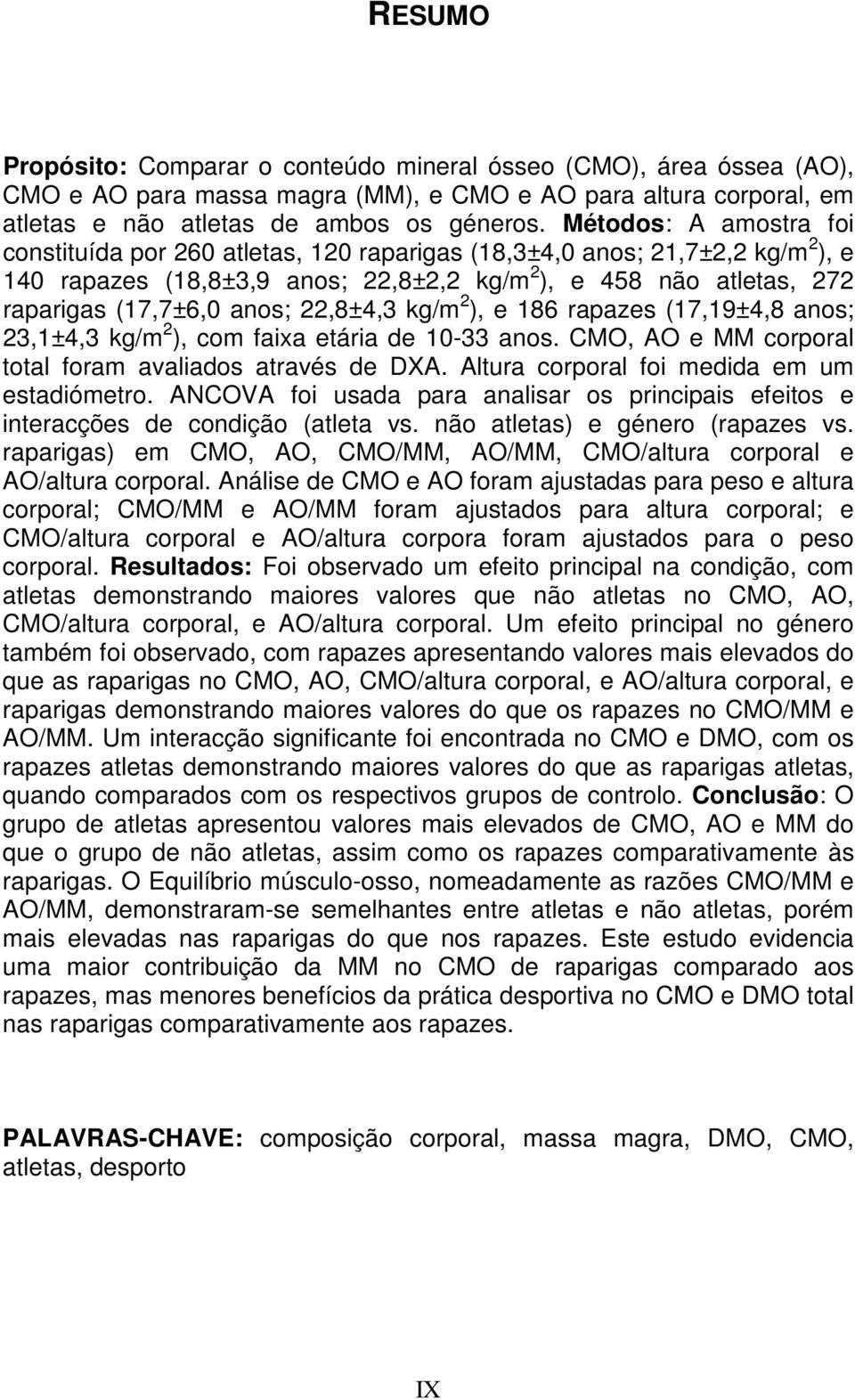 RESUMO

Propósito: Comparar o conteúdo mineral ósseo (CMO), área óssea (AO), CMO e AO para massa magra (MM), e CMO e AO para altura corporal, em atletas e não atletas de ambos os géneros. Métodos: A amostra foi constituída por 260 atletas, 120 raparigas (18,3±4,0 anos; 21,7±2,2 kg/m$^2$), e 140 rapazes (18,8±3,9 anos; 22,8±2,2 kg/m$^2$), e 458 não atletas, 272 raparigas (17,7±6,0 anos; 22,8±4,3 kg/m$^2$), e 186 rapazes (17,19±4,8 anos; 23,1±4,3 kg/m$^2$), com faixa etária de 10-33 anos. CMO, AO e MM corporal total foram avaliados através de DXA. Altura corporal foi medida em um estadiómetro. ANCOVA foi usada para analisar os principais efeitos e interacções de condição (atleta vs. não atletas) e género (rapazes vs. raparigas) em CMO, AO, CMO/MM, AO/MM, CMO/altura corporal e AO/altura corporal. Análise de CMO e AO foram ajustadas para peso e altura corporal; CMO/MM e AO/MM foram ajustados para altura corporal; e CMO/altura corporal e AO/altura corpora foram ajustados para o peso corporal. Resultados: Foi observado um efeito principal na condição, com atletas demonstrando maiores valores que não atletas no CMO, AO, CMO/altura corporal, e AO/altura corporal. Um efeito principal no género também foi observado, com rapazes apresentando valores mais elevados do que as raparigas no CMO, AO, CMO/altura corporal, e AO/altura corporal, e raparigas demonstrando maiores valores do que os rapazes no CMO/MM e AO/MM. Um interacção significante foi encontrada no CMO e DMO, com os rapazes atletas demonstrando maiores valores do que as raparigas atletas, quando comparados com os respectivos grupos de controlo. Conclusão: O grupo de atletas apresentou valores mais elevados de CMO, AO e MM do que o grupo de não atletas, assim como os rapazes comparativamente às raparigas. O Equilíbrio músculo-osso, nomeadamente as razões CMO/MM e AO/MM, demonstraram-se semelhantes entre atletas e não atletas, porém mais elevadas nas raparigas do que nos rapazes. Este estudo evidencia uma maior contribuição da MM no CMO de raparigas comparado aos rapazes, mas menores benefícios da prática desportiva no CMO e DMO total nas raparigas comparativamente aos rapazes.

PALAVRAS-CHAVE: composição corporal, massa magra, DMO, CMO, atletas, desporto

IX